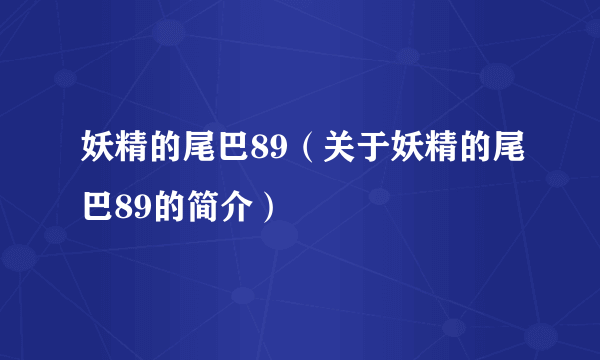 妖精的尾巴89（关于妖精的尾巴89的简介）